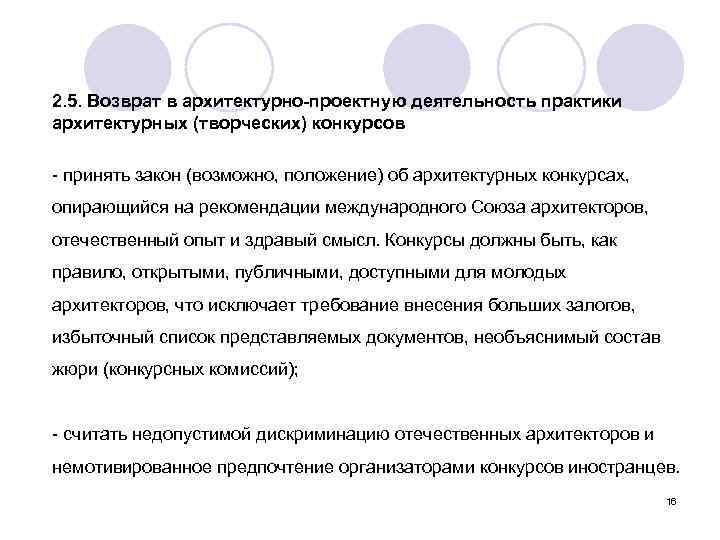 2.5. Возврат в архитектурно-проектную деятельность практики архитектурных (творческих) конкурсов

- принять закон (возможно, положение) об архитектурных конкурсах, опирающийся на рекомендации международного Союза архитекторов, отечественный опыт и здравый смысл. Конкурсы должны быть, как правило, открытыми, публичными, доступными для молодых архитекторов, что исключает требование внесения больших залогов, избыточный список представляемых документов, необъяснимый состав жюри (конкурсных комиссий);

- считать недопустимой дискриминацию отечественных архитекторов и немотивированное предпочтение организаторами конкурсов иностранцев.

16